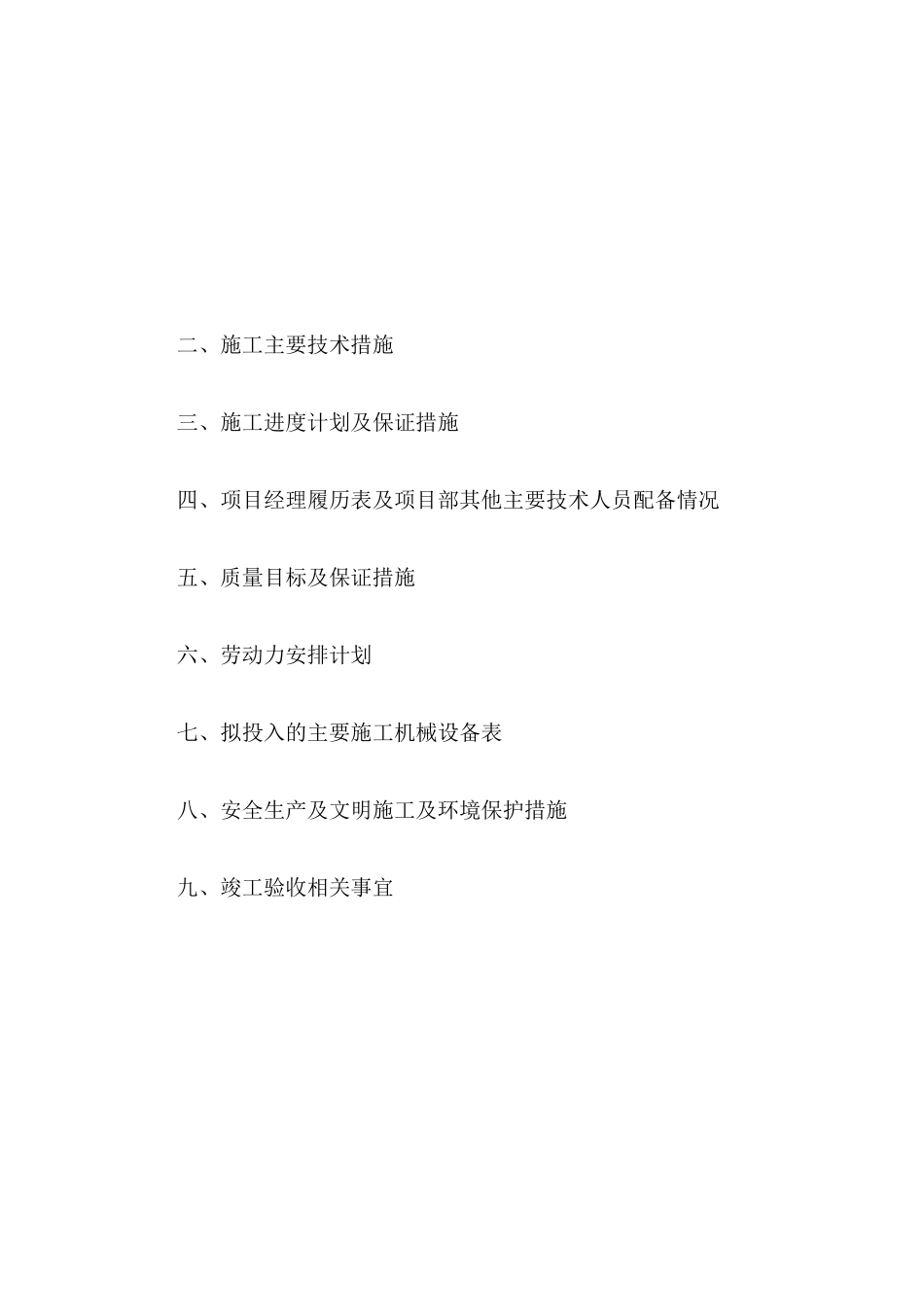 二、施工主要技术措施

三、施工进度计划及保证措施

四、项目经理履历表及项目部其他主要技术人员配备情况

五、质量目标及保证措施

六、劳动力安排计划

七、拟投入的主要施工机械设备表

八、安全生产及文明施工及环境保护措施

九、竣工验收相关事宜